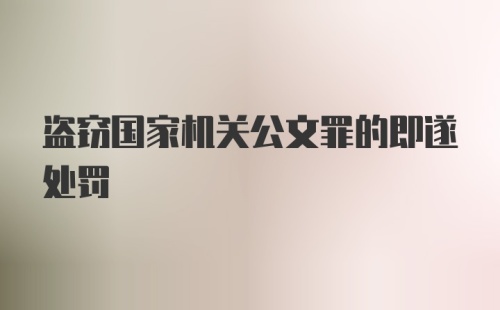 盗窃国家机关公文罪的即遂处罚